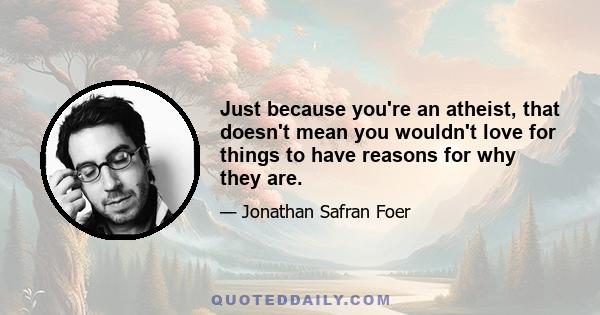 Just because you're an atheist, that doesn't mean you wouldn't love for things to have reasons for why they are.

— Jonathan Safran Foer

QUOTEDDAILY.COM